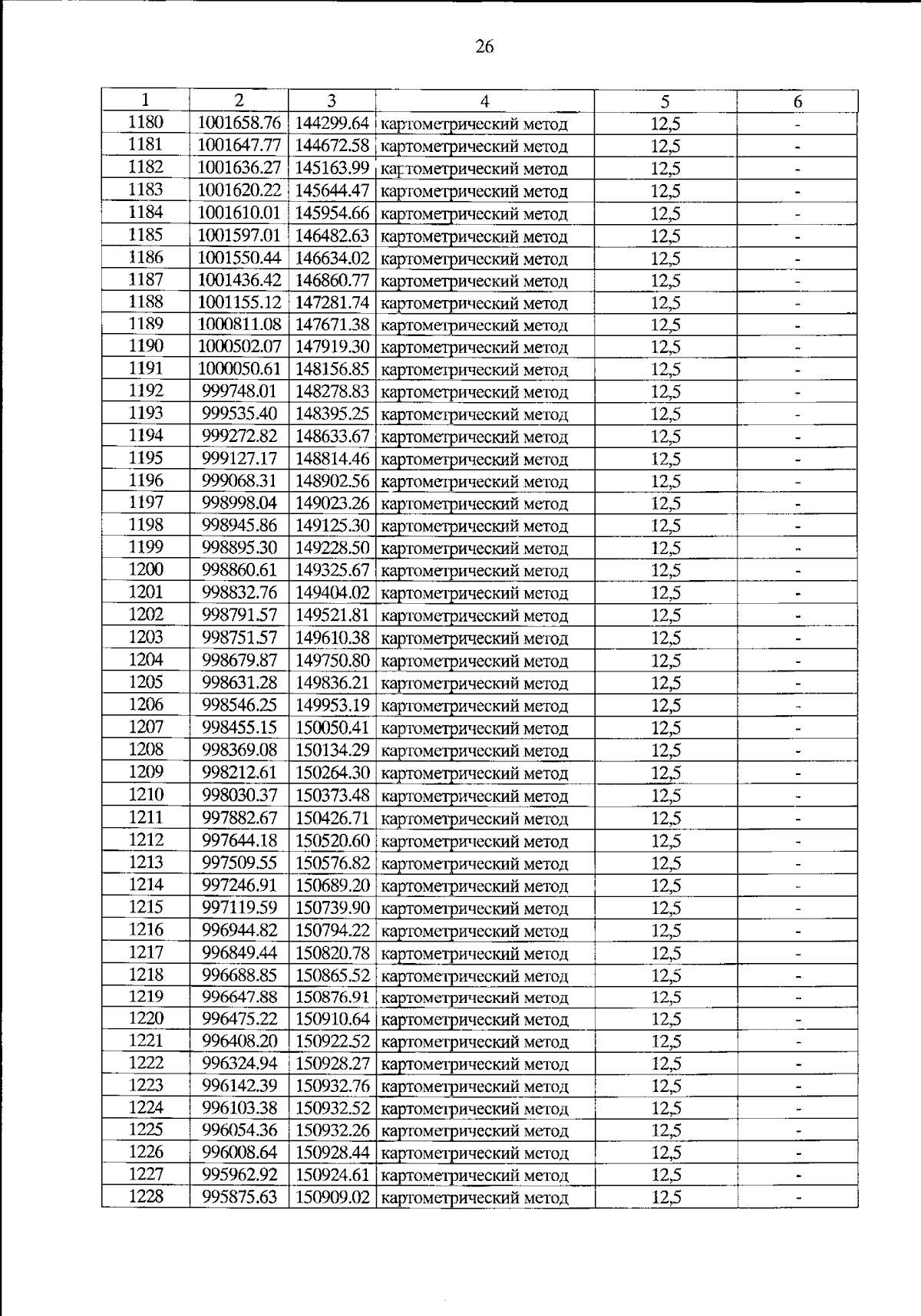 26

| 1 | 2 | 3 | 4 | 5 | 6 |
|---|---|---|---|---|---|
| 1180 | 1001658.76 | 144299.64 | картометрический метод | 12,5 | - |
| 1181 | 1001647.77 | 144672.58 | картометрический метод | 12,5 | - |
| 1182 | 1001636.27 | 145163.99 | картометрический метод | 12,5 | - |
| 1183 | 1001620.22 | 145644.47 | картометрический метод | 12,5 | - |
| 1184 | 1001610.01 | 145954.66 | картометрический метод | 12,5 | - |
| 1185 | 1001597.01 | 146482.63 | картометрический метод | 12,5 | - |
| 1186 | 1001550.44 | 146634.02 | картометрический метод | 12,5 | - |
| 1187 | 1001436.42 | 146860.77 | картометрический метод | 12,5 | - |
| 1188 | 1001155.12 | 147281.74 | картометрический метод | 12,5 | - |
| 1189 | 1000811.08 | 147671.38 | картометрический метод | 12,5 | - |
| 1190 | 1000502.07 | 147919.30 | картометрический метод | 12,5 | - |
| 1191 | 1000050.61 | 148156.85 | картометрический метод | 12,5 | - |
| 1192 | 999748.01 | 148278.83 | картометрический метод | 12,5 | - |
| 1193 | 999535.40 | 148395.25 | картометрический метод | 12,5 | - |
| 1194 | 999272.82 | 148633.67 | картометрический метод | 12,5 | - |
| 1195 | 999127.17 | 148814.46 | картометрический метод | 12,5 | - |
| 1196 | 999068.31 | 148902.56 | картометрический метод | 12,5 | - |
| 1197 | 998998.04 | 149023.26 | картометрический метод | 12,5 | - |
| 1198 | 998945.86 | 149125.30 | картометрический метод | 12,5 | - |
| 1199 | 998895.30 | 149228.50 | картометрический метод | 12,5 | - |
| 1200 | 998860.61 | 149325.67 | картометрический метод | 12,5 | - |
| 1201 | 998832.76 | 149404.02 | картометрический метод | 12,5 | - |
| 1202 | 998791.57 | 149521.81 | картометрический метод | 12,5 | - |
| 1203 | 998751.57 | 149610.38 | картометрический метод | 12,5 | - |
| 1204 | 998679.87 | 149750.80 | картометрический метод | 12,5 | - |
| 1205 | 998631.28 | 149836.21 | картометрический метод | 12,5 | - |
| 1206 | 998546.25 | 149953.19 | картометрический метод | 12,5 | - |
| 1207 | 998455.15 | 150050.41 | картометрический метод | 12,5 | - |
| 1208 | 998369.08 | 150134.29 | картометрический метод | 12,5 | - |
| 1209 | 998212.61 | 150264.30 | картометрический метод | 12,5 | - |
| 1210 | 998030.37 | 150373.48 | картометрический метод | 12,5 | - |
| 1211 | 997882.67 | 150426.71 | картометрический метод | 12,5 | - |
| 1212 | 997644.18 | 150520.60 | картометрический метод | 12,5 | - |
| 1213 | 997509.55 | 150576.82 | картометрический метод | 12,5 | - |
| 1214 | 997246.91 | 150689.20 | картометрический метод | 12,5 | - |
| 1215 | 997119.59 | 150739.90 | картометрический метод | 12,5 | - |
| 1216 | 996944.82 | 150794.22 | картометрический метод | 12,5 | - |
| 1217 | 996849.44 | 150820.78 | картометрический метод | 12,5 | - |
| 1218 | 996688.85 | 150865.52 | картометрический метод | 12,5 | - |
| 1219 | 996647.88 | 150876.91 | картометрический метод | 12,5 | - |
| 1220 | 996475.22 | 150910.64 | картометрический метод | 12,5 | - |
| 1221 | 996408.20 | 150922.52 | картометрический метод | 12,5 | - |
| 1222 | 996324.94 | 150928.27 | картометрический метод | 12,5 | - |
| 1223 | 996142.39 | 150932.76 | картометрический метод | 12,5 | - |
| 1224 | 996103.38 | 150932.52 | картометрический метод | 12,5 | - |
| 1225 | 996054.36 | 150932.26 | картометрический метод | 12,5 | - |
| 1226 | 996008.64 | 150928.44 | картометрический метод | 12,5 | - |
| 1227 | 995962.92 | 150924.61 | картометрический метод | 12,5 | - |
| 1228 | 995875.63 | 150909.02 | картометрический метод | 12,5 | - |